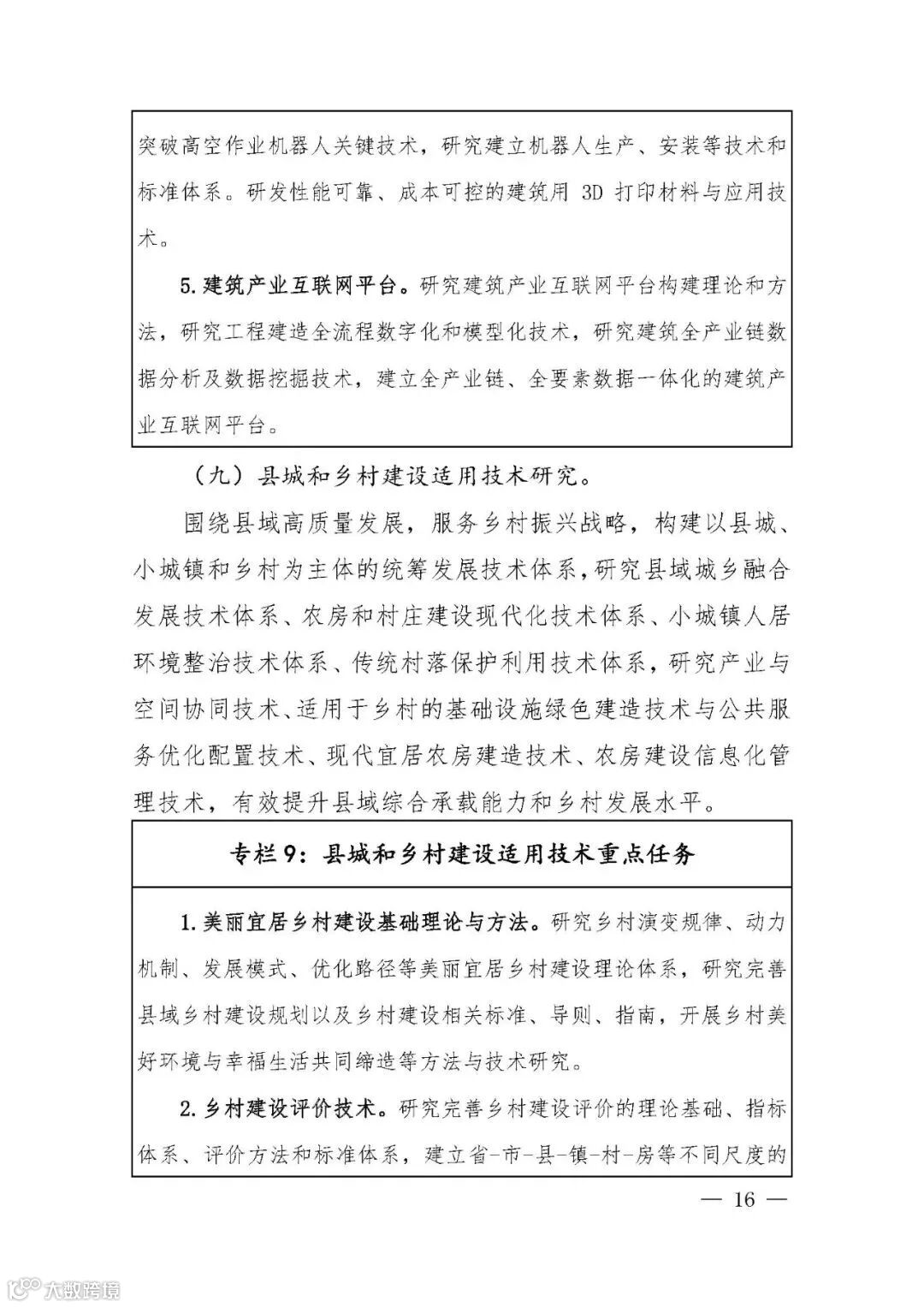 突破高空作业机器人关键技术，研究建立机器人生产、安装等技术和标准体系。研发性能可靠、成本可控的建筑用 3D 打印材料与应用技术。

5.建筑产业互联网平台。研究建筑产业互联网平台构建理论和方法，研究工程建造全流程数字化和模型化技术，研究建筑全产业链数据分析及数据挖掘技术，建立全产业链、全要素数据一体化的建筑产业互联网平台。

（九）县城和乡村建设适用技术研究。

围绕县域高质量发展，服务乡村振兴战略，构建以县城、小城镇和乡村为主体的统筹发展技术体系，研究县域城乡融合发展技术体系、农房和村庄建设现代化技术体系、小城镇人居环境整治技术体系、传统村落保护利用技术体系，研究产业与空间协同技术、适用于乡村的基础设施绿色建造技术与公共服务优化配置技术、现代宜居农房建造技术、农房建设信息化管理技术，有效提升县域综合承载能力和乡村发展水平。

专栏 9：县城和乡村建设适用技术重点任务

1.美丽宜居乡村建设基础理论与方法。研究乡村演变规律、动力机制、发展模式、优化路径等美丽宜居乡村建设理论体系，研究完善县域乡村建设规划以及乡村建设相关标准、导则、指南，开展乡村美好环境与幸福生活共同缔造等方法与技术研究。

2.乡村建设评价技术。研究完善乡村建设评价的理论基础、指标体系、评价方法和标准体系，建立省-市-县-镇-村-房等不同尺度的

— 16 —

大数跨境